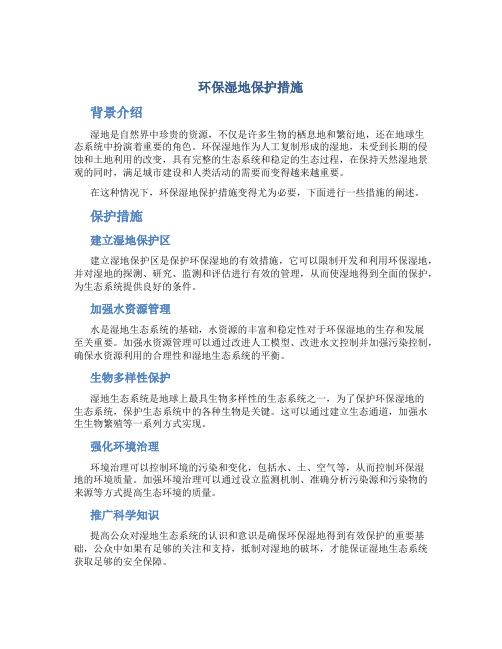 环保湿地保护措施

背景介绍

湿地是自然界中珍贵的资源，不仅是许多生物的栖息地和繁衍地，还在地球生态系统中扮演着重要的角色。环保湿地作为人工复制形成的湿地，未受到长期的侵蚀和土地利用的改变，具有完整的生态系统和稳定的生态过程，在保持天然湿地景观的同时，满足城市建设和人类活动的需要而变得越来越重要。

在这种情况下，环保湿地保护措施变得尤为必要，下面进行一些措施的阐述。

保护措施

建立湿地保护区

建立湿地保护区是保护环保湿地的有效措施，它可以限制开发和利用环保湿地，并对湿地的探测、研究、监测和评估进行有效的管理，从而使湿地得到全面的保护，为生态系统提供良好的条件。

加强水资源管理

水是湿地生态系统的基础，水资源的丰富和稳定性对于环保湿地的生存和发展至关重要。加强水资源管理可以通过改进人工模型、改进水文控制并加强污染控制，确保水资源利用的合理性和湿地生态系统的平衡。

生物多样性保护

湿地生态系统是地球上最具生物多样性的生态系统之一，为了保护环保湿地的生态系统，保护生态系统中的各种生物是关键。这可以通过建立生态通道，加强水生生物繁殖等一系列方式实现。

强化环境治理

环境治理可以控制环境的污染和变化，包括水、土、空气等，从而控制环保湿地的环境质量。加强环境治理可以通过设立监测机制、准确分析污染源和污染物的来源等方式提高生态环境的质量。

推广科学知识

提高公众对湿地生态系统的认识和意识是确保环保湿地得到有效保护的重要基础，公众中如果有足够的关注和支持，抵制对湿地的破坏，才能保证湿地生态系统获取足够的安全保障。